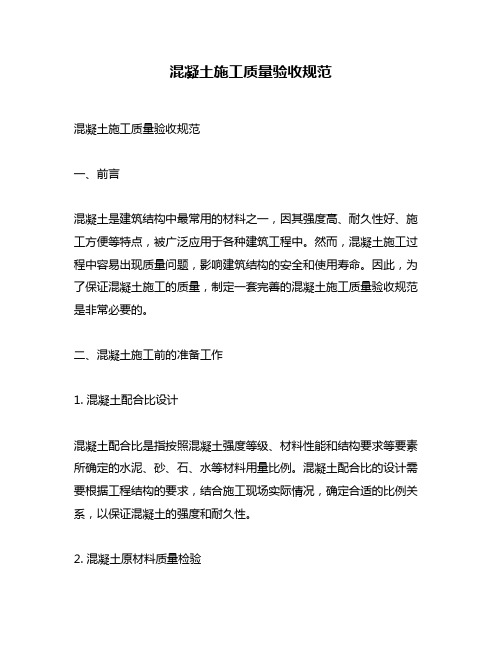 混凝土施工质量验收规范

混凝土施工质量验收规范

一、前言

混凝土是建筑结构中最常用的材料之一，因其强度高、耐久性好、施工方便等特点，被广泛应用于各种建筑工程中。然而，混凝土施工过程中容易出现质量问题，影响建筑结构的安全和使用寿命。因此，为了保证混凝土施工的质量，制定一套完善的混凝土施工质量验收规范是非常必要的。

二、混凝土施工前的准备工作

1. 混凝土配合比设计

混凝土配合比是指按照混凝土强度等级、材料性能和结构要求等要素所确定的水泥、砂、石、水等材料用量比例。混凝土配合比的设计需要根据工程结构的要求，结合施工现场实际情况，确定合适的比例关系，以保证混凝土的强度和耐久性。

2. 混凝土原材料质量检验